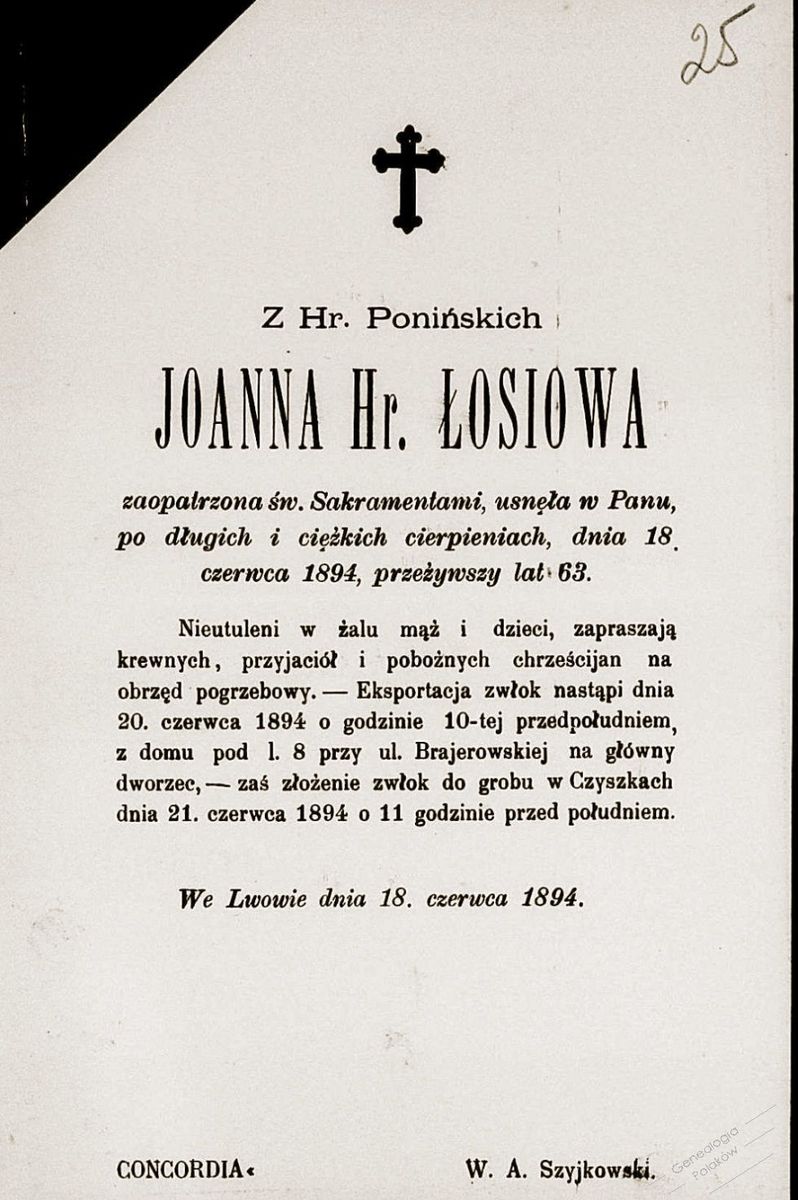 25

Z Hr. Ponińskich

JOANNA Hr. ŁOSIOWA

zaopatrzona św. Sakramentami, usnęła w Panu, po długich i ciężkich cierpieniach, dnia 18. czerwca 1894, przeżywszy lat 63.

Nieutuleni w żalu mąż i dzieci, zapraszają krewnych, przyjaciół i pobożnych chrześcijan na obrzęd pogrzebowy. — Eksportacja zwłok nastąpi dnia 20. czerwca 1894 o godzinie 10-tej przedpołudniem, z domu pod l. 8 przy ul. Brajerowskiej na główny dworzec, — zaś złożenie zwłok do grobu w Czyszkach dnia 21. czerwca 1894 o 11 godzinie przed południem.

We Lwowie dnia 18. czerwca 1894.

CONCORDIA«

W. A. Szyjkowski.

Genealogia Polaków